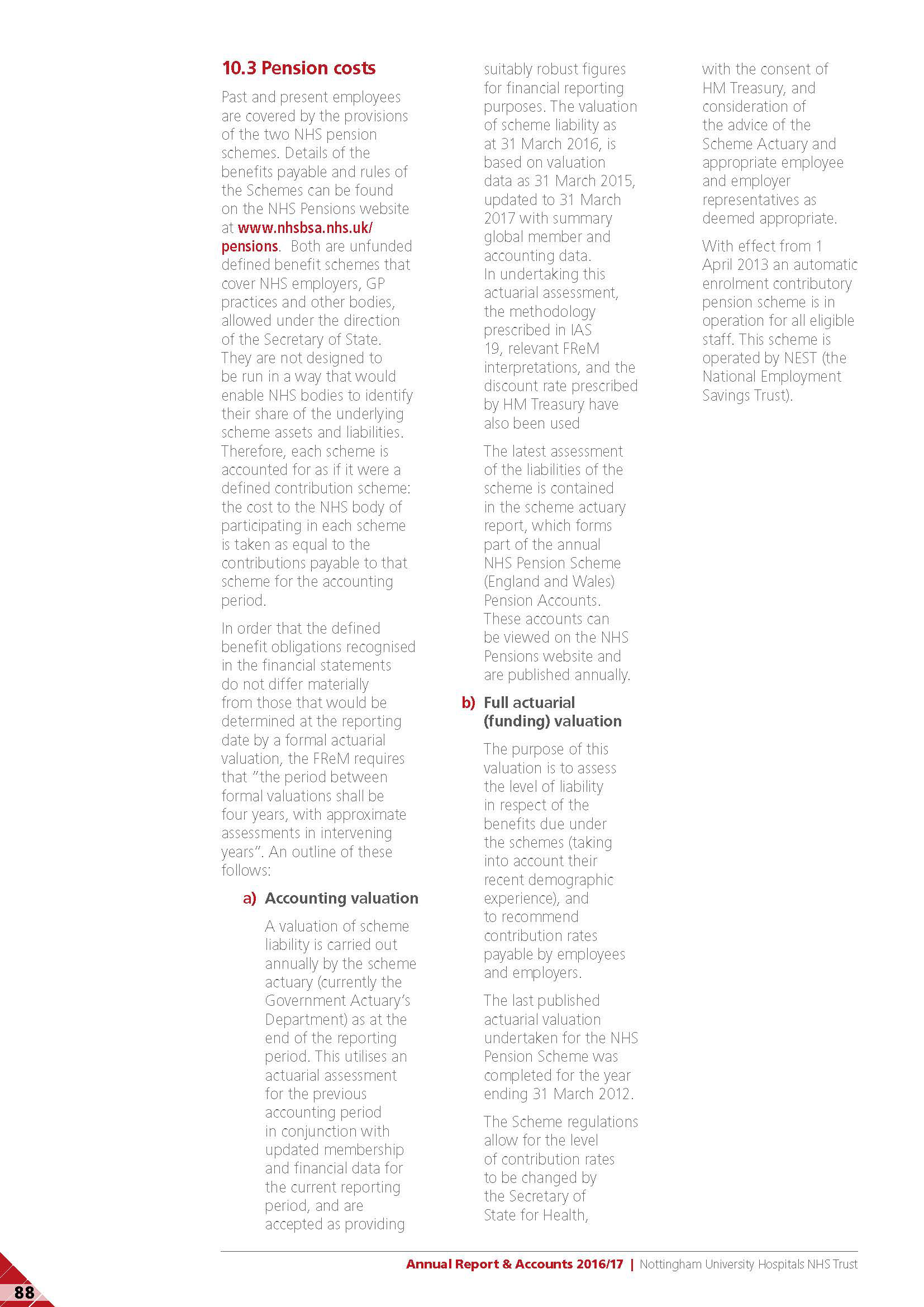 10.3 Pension costs

Past and present employees are covered by the provisions of the two NHS pension schemes. Details of the benefits payable and rules of the Schemes can be found on the NHS Pensions website at www.nhsbsa.nhs.uk/pensions. Both are unfunded defined benefit schemes that cover NHS employers, GP practices and other bodies, allowed under the direction of the Secretary of State. They are not designed to be run in a way that would enable NHS bodies to identify their share of the underlying scheme assets and liabilities. Therefore, each scheme is accounted for as if it were a defined contribution scheme: the cost to the NHS body of participating in each scheme is taken as equal to the contributions payable to that scheme for the accounting period.

In order that the defined benefit obligations recognised in the financial statements do not differ materially from those that would be determined at the reporting date by a formal actuarial valuation, the FReM requires that "the period between formal valuations shall be four years, with approximate assessments in intervening years". An outline of these follows:

a) Accounting valuation

A valuation of scheme liability is carried out annually by the scheme actuary (currently the Government Actuary's Department) as at the end of the reporting period. This utilises an actuarial assessment for the previous accounting period in conjunction with updated membership and financial data for the current reporting period, and are accepted as providing suitably robust figures for financial reporting purposes. The valuation of scheme liability as at 31 March 2016, is based on valuation data as 31 March 2015, updated to 31 March 2017 with summary global member and accounting data. In undertaking this actuarial assessment, the methodology prescribed in IAS 19, relevant FReM interpretations, and the discount rate prescribed by HM Treasury have also been used

The latest assessment of the liabilities of the scheme is contained in the scheme actuary report, which forms part of the annual NHS Pension Scheme (England and Wales) Pension Accounts. These accounts can be viewed on the NHS Pensions website and are published annually.

b) Full actuarial (funding) valuation

The purpose of this valuation is to assess the level of liability in respect of the benefits due under the schemes (taking into account their recent demographic experience), and to recommend contribution rates payable by employees and employers.

The last published actuarial valuation undertaken for the NHS Pension Scheme was completed for the year ending 31 March 2012.

The Scheme regulations allow for the level of contribution rates to be changed by the Secretary of State for Health, with the consent of HM Treasury, and consideration of the advice of the Scheme Actuary and appropriate employee and employer representatives as deemed appropriate.

With effect from 1 April 2013 an automatic enrolment contributory pension scheme is in operation for all eligible staff. This scheme is operated by NEST (the National Employment Savings Trust).

Annual Report & Accounts 2016/17 | Nottingham University Hospitals NHS Trust

88